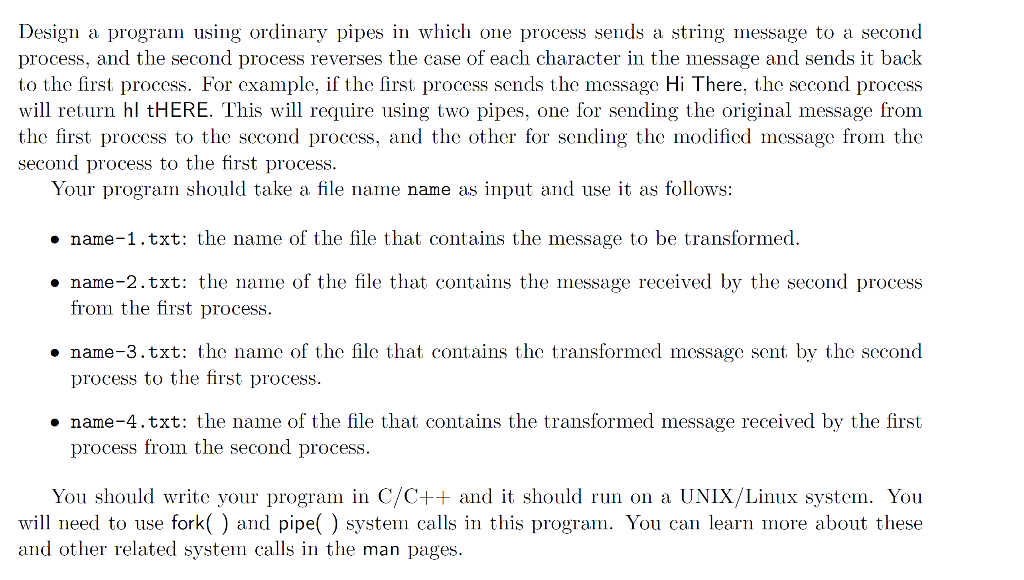 Design a program using ordinary pipes in which one process sends a string message to a second process, and the second process reverses the case of each character in the message and sends it back to the first process. For example, if the first process sends the message Hi There, the second process will return hI tHERE. This will require using two pipes, one for sending the original message from the first process to the second process, and the other for sending the modified message from the second process to the first process.

Your program should take a file name name as input and use it as follows:

• name-1.txt: the name of the file that contains the message to be transformed.

• name-2.txt: the name of the file that contains the message received by the second process from the first process.

• name-3.txt: the name of the file that contains the transformed message sent by the second process to the first process.

• name-4.txt: the name of the file that contains the transformed message received by the first process from the second process.

You should write your program in C/C++ and it should run on a UNIX/Linux system. You will need to use fork( ) and pipe( ) system calls in this program. You can learn more about these and other related system calls in the man pages.